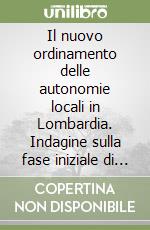 unilibro

Il nuovo ordinamento delle autonomie locali in Lombardia. Indagine sulla fase iniziale di...

COPERTINA NON DISPONIBILE